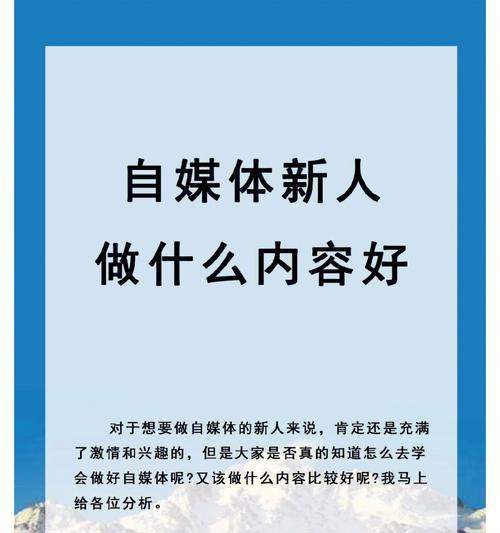 自媒体新人
做什么内容好

对于想要做自媒体的新人来说，肯定还是充满了激情和兴趣的，但是大家是否真的知道怎么去学会做好自媒体呢?又该做什么内容比较好呢?我马上给各位分析。